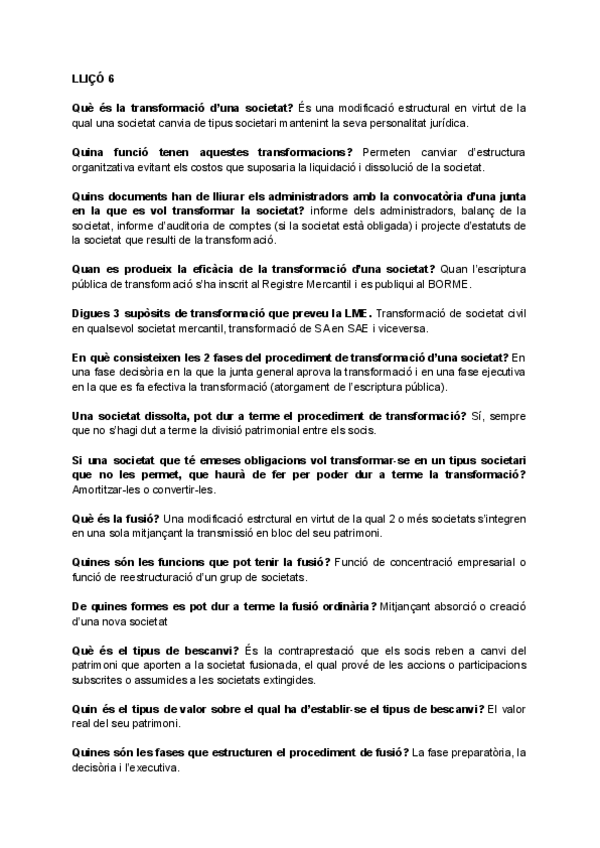 LLIÇÓ 6

Què és la transformació d'una societat? És una modificació estructural en virtut de la qual una societat canvia de tipus societari mantenint la seva personalitat jurídica.

Quina funció tenen aquestes transformacions? Permeten canviar d'estructura organitzativa evitant els costos que suposaria la liquidació i dissolució de la societat.

Quins documents han de lliurar els administradors amb la convocatòria d'una junta en la que es vol transformar la societat? informe dels administradors, balanç de la societat, informe d'auditoria de comptes (si la societat està obligada) i projecte d'estatuts de la societat que resulti de la transformació.

Quan es produeix la eficàcia de la transformació d'una societat? Quan l'escriptura pública de transformació s'ha inscrit al Registre Mercantil i es publiqui al BORME.

Digues 3 supòsits de transformació que preveu la LME. Transformació de societat civil en qualsevol societat mercantil, transformació de SA en SAE i viceversa.

En què consisteixen les 2 fases del procediment de transformació d'una societat? En una fase decisòria en la que la junta general aprova la transformació i en una fase ejecutiva en la que es fa efectiva la transformació (atorgament de l'escriptura pública).

Una societat dissolta, pot dur a terme el procediment de transformació? Sí, sempre que no s'hagi dut a terme la divisió patrimonial entre els socis.

Si una societat que té emeses obligacions vol transformar-se en un tipus societari que no les permet, que haurà de fer per poder dur a terme la transformació? Amortitzar-les o convertir-les.

Què és la fusió? Una modificació estrctural en virtut de la qual 2 o més societats s'integren en una sola mitjançant la transmissió en bloc del seu patrimoni.

Quines són les funcions que pot tenir la fusió? Funció de concentració empresarial o funció de reestructuració d'un grup de societats.

De quines formes es pot dur a terme la fusió ordinària? Mitjançant absorció o creació d'una nova societat

Què és el tipus de bescanvi? És la contraprestació que els socis reben a canvi del patrimoni que aporten a la societat fusionada, el qual prové de les accions o participacions subscrites o assumides a les societats extingides.

Quin és el tipus de valor sobre el qual ha d'establir-se el tipus de bescanvi? El valor real del seu patrimoni.

Quines són les fases que estructuren el procediment de fusió? La fase preparatòria, la decisòria i l'executiva.